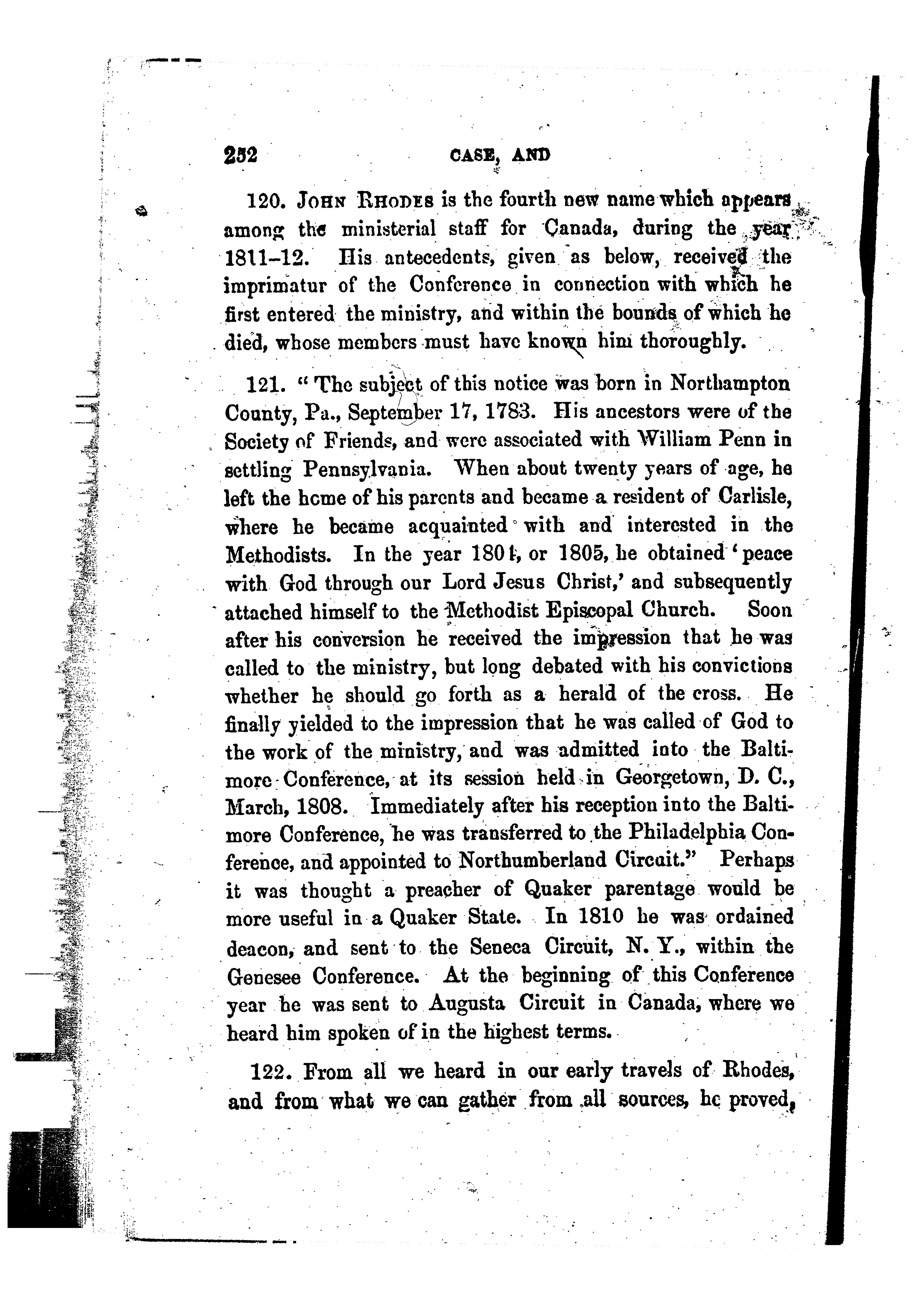 252 CASE, AND

120. JOHN RHODES is the fourth new name which appears among the ministerial staff for Canada, during the year 1811–12. His antecedents, given as below, received the imprimatur of the Conference in connection with which he first entered the ministry, and within the bounds of which he died, whose members must have known him thoroughly.

121. "The subject of this notice was born in Northampton County, Pa., September 17, 1783. His ancestors were of the Society of Friends, and were associated with William Penn in settling Pennsylvania. When about twenty years of age, he left the home of his parents and became a resident of Carlisle, where he became acquainted with and interested in the Methodists. In the year 1804, or 1805, he obtained 'peace with God through our Lord Jesus Christ,' and subsequently attached himself to the Methodist Episcopal Church. Soon after his conversion he received the impression that he was called to the ministry, but long debated with his convictions whether he should go forth as a herald of the cross. He finally yielded to the impression that he was called of God to the work of the ministry, and was admitted into the Baltimore Conference, at its session held in Georgetown, D. C., March, 1808. Immediately after his reception into the Baltimore Conference, he was transferred to the Philadelphia Conference, and appointed to Northumberland Circuit." Perhaps it was thought a preacher of Quaker parentage would be more useful in a Quaker State. In 1810 he was ordained deacon, and sent to the Seneca Circuit, N. Y., within the Genesee Conference. At the beginning of this Conference year he was sent to Augusta Circuit in Canada, where we heard him spoken of in the highest terms.

122. From all we heard in our early travels of Rhodes, and from what we can gather from all sources, he proved,